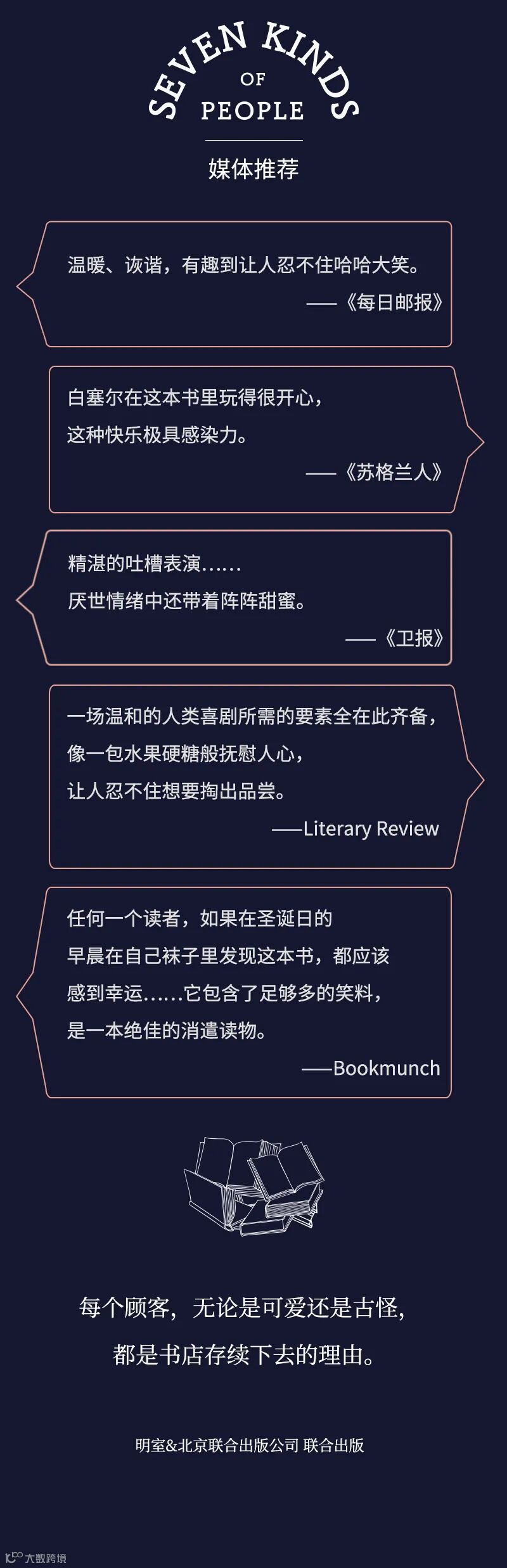 SEVEN KINDS OF PEOPLE

媒体推荐

温暖、诙谐，有趣到让人忍不住哈哈大笑。
——《每日邮报》

白塞尔在这本书里玩得很开心，
这种快乐极具感染力。
——《苏格兰人》

精湛的吐槽表演……
厌世情绪中还带着阵阵甜蜜。
——《卫报》

一场温和的人类喜剧所需的要素全在此齐备，
像一包水果硬糖般抚慰人心，
让人忍不住想要掏出品尝。
——Literary Review

任何一个读者，如果在圣诞日的
早晨在自己袜子里发现这本书，都应该
感到幸运……它包含了足够多的笑料，
是一本绝佳的消遣读物。
——Bookmunch

每个顾客，无论是可爱还是古怪，
都是书店存续下去的理由。

明室&北京联合出版公司 联合出版

大数跨境